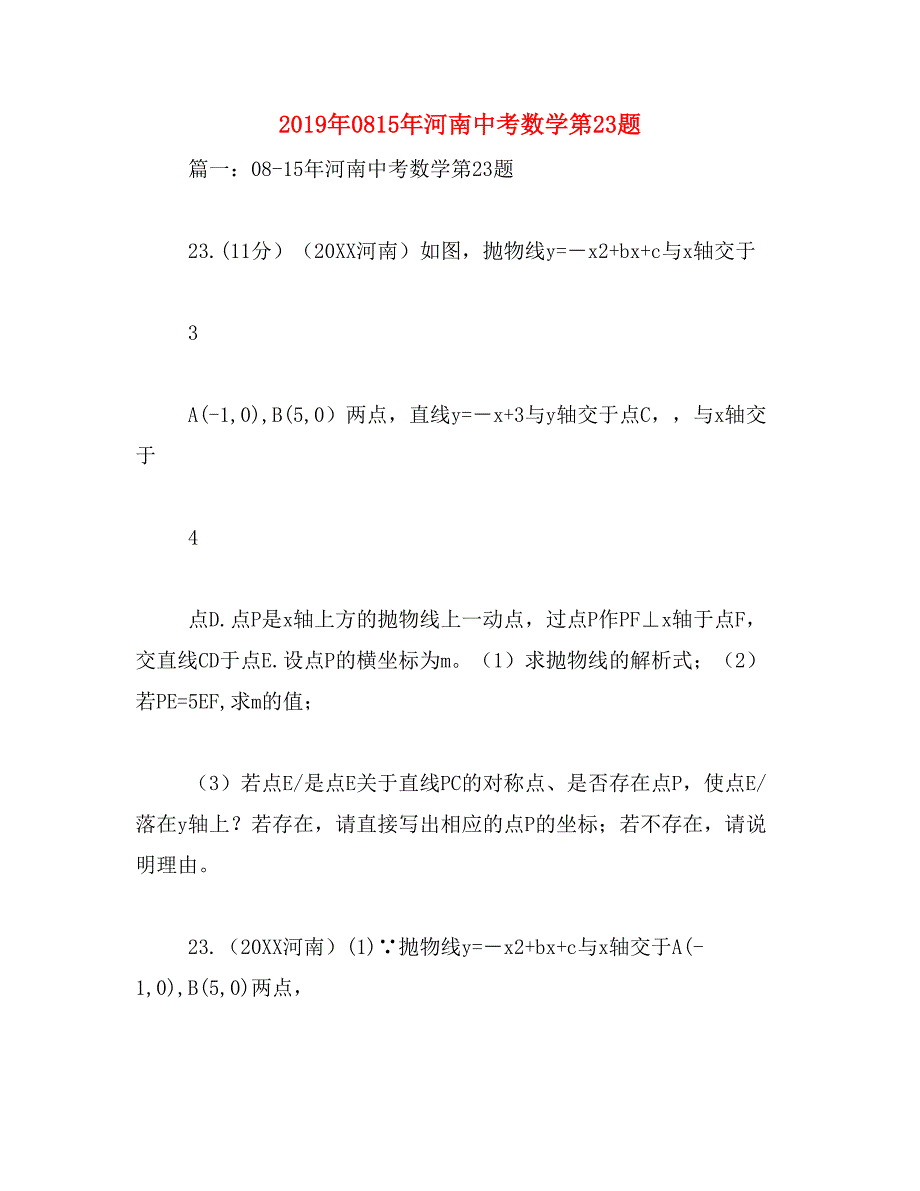 2019年0815年河南中考数学第23题

篇一：08-15年河南中考数学第23题

23.（11分）（20XX河南）如图，抛物线y=－x2+bx+c与x轴交于

3

A(-1,0),B(5,0）两点，直线y=－x+3与y轴交于点C，，与x轴交于

4

点D.点P是x轴上方的抛物线上一动点，过点P作PF⊥x轴于点F，交直线CD于点E.设点P的横坐标为m。（1）求抛物线的解析式；（2）若PE=5EF,求m的值；

（3）若点E/是点E关于直线PC的对称点、是否存在点P，使点E/落在y轴上？若存在，请直接写出相应的点P的坐标；若不存在，请说明理由。

23.（20XX河南）(1)∵抛物线y=－x2+bx+c与x轴交于A(-1,0),B(5,0)两点，